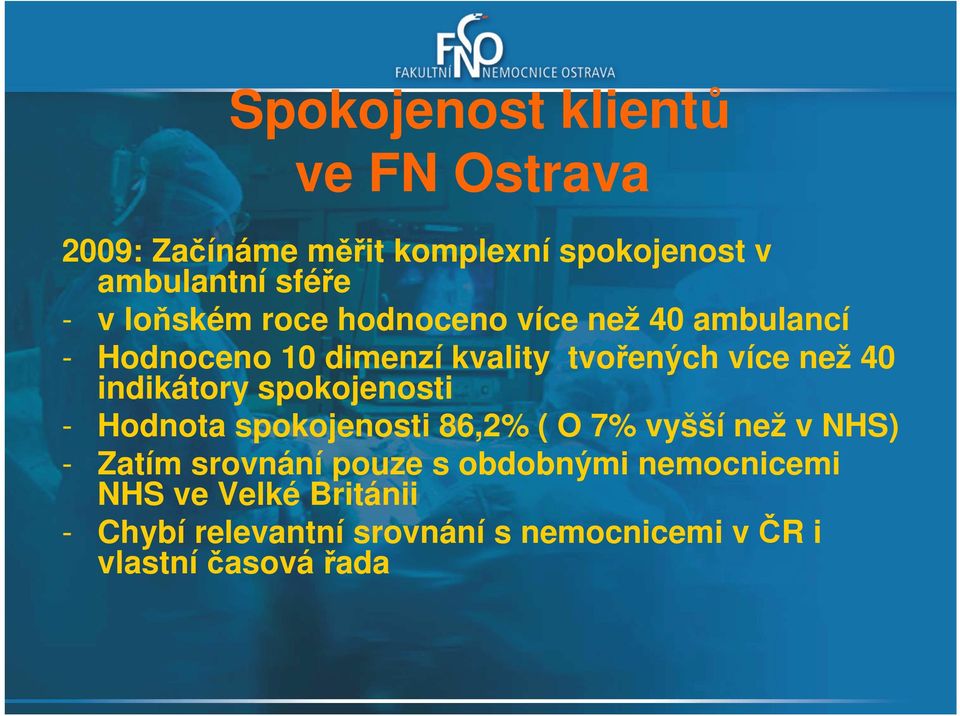 FNO
FAKULTNÍ NEMOCNICE OSTRAVA

Spokojenost klientů ve FN Ostrava

2009: Začínáme měřit komplexní spokojenost v ambulantní sféře
- v loňském roce hodnoceno více než 40 ambulancí
- Hodnoceno 10 dimenzí kvality tvořených více než 40 indikátory spokojenosti
- Hodnota spokojenosti 86,2% ( O 7% vyšší než v NHS)
- Zatím srovnání pouze s obdobnými nemocnicemi NHS ve Velké Británii
- Chybí relevantní srovnání s nemocnicemi v ČR i vlastní časová řada